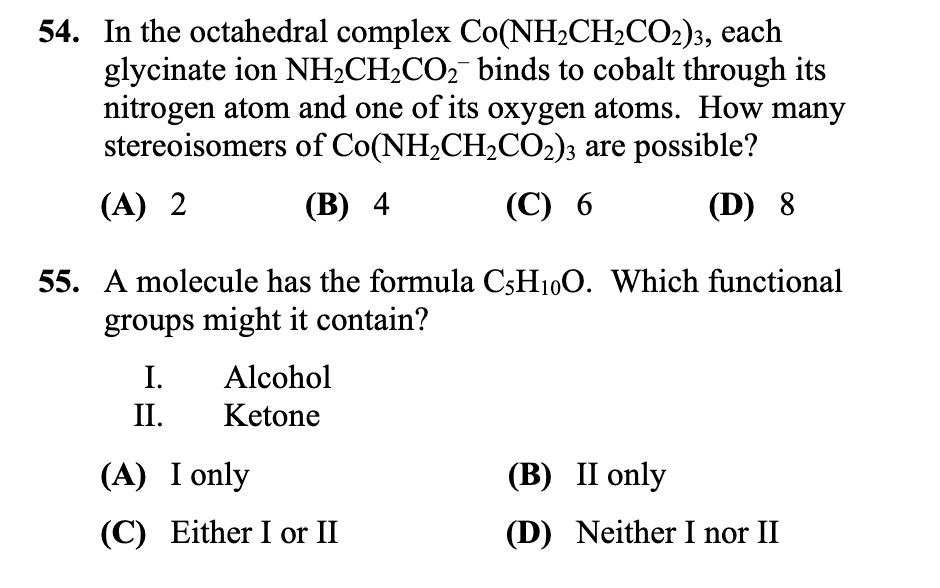 54. In the octahedral complex $Co(NH_2CH_2CO_2)_3$, each glycinate ion $NH_2CH_2CO_2^-$ binds to cobalt through its nitrogen atom and one of its oxygen atoms. How many stereoisomers of $Co(NH_2CH_2CO_2)_3$ are possible?

(A) 2
(B) 4
(C) 6
(D) 8

55. A molecule has the formula $C_5H_{10}O$. Which functional groups might it contain?

I. Alcohol
II. Ketone

(A) I only
(B) II only
(C) Either I or II
(D) Neither I nor II